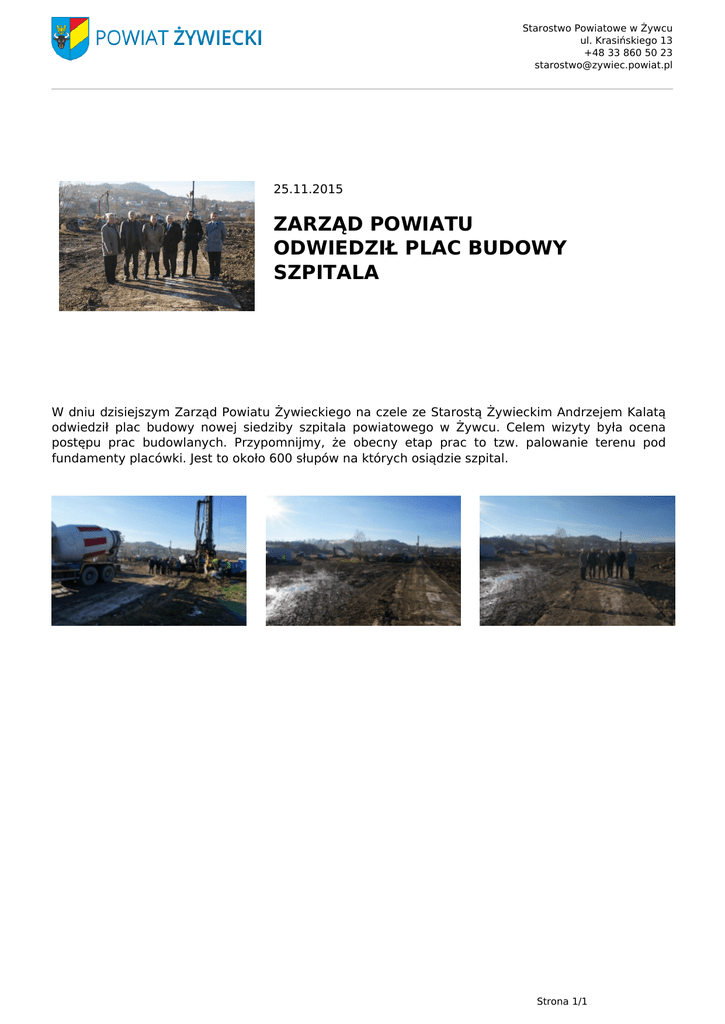 POWIAT ŻYWIECKI

Starostwo Powiatowe w Żywcu
ul. Krasińskiego 13
+48 33 860 50 23
starostwo@zywiec.powiat.pl

25.11.2015

ZARZĄD POWIATU ODWIEDZIŁ PLAC BUDOWY SZPITALA

W dniu dzisiejszym Zarząd Powiatu Żywieckiego na czele ze Starostą Żywieckim Andrzejem Kalatą odwiedził plac budowy nowej siedziby szpitala powiatowego w Żywcu. Celem wizyty była ocena postępu prac budowlanych. Przypomnijmy, że obecny etap prac to tzw. palowanie terenu pod fundamenty placówki. Jest to około 600 słupów na których osiądzie szpital.

Strona 1/1